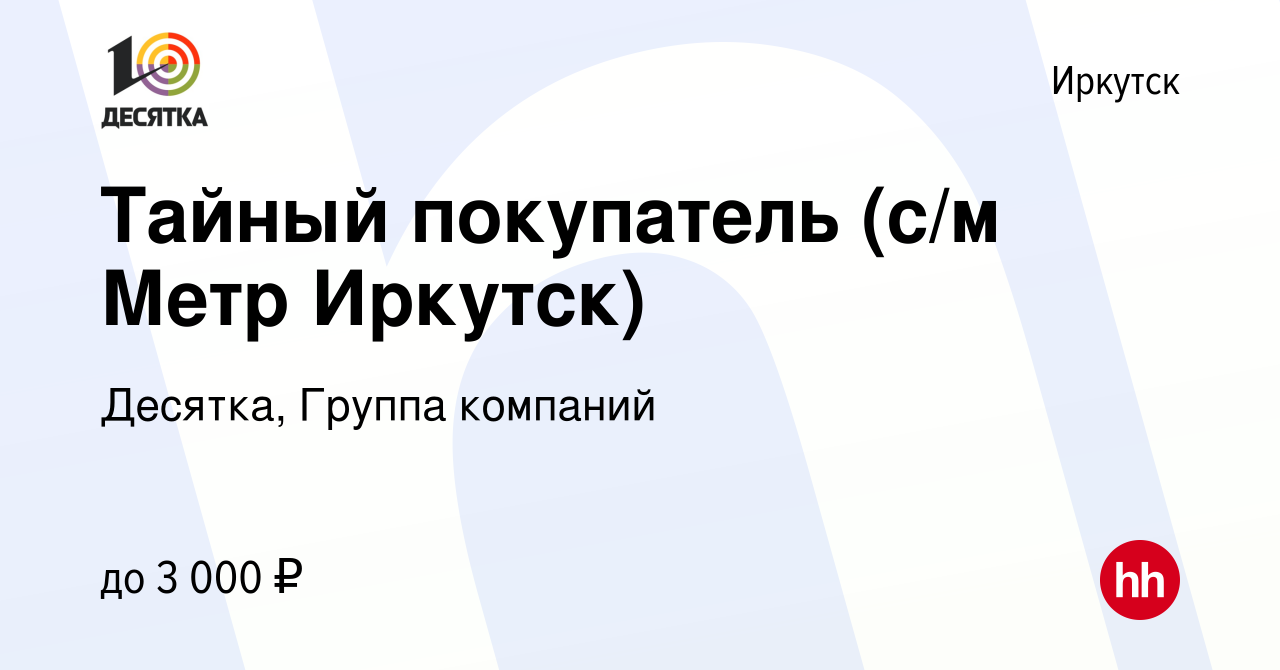 10
ДЕСЯТКА

Иркутск

Тайный покупатель (с/м Метр Иркутск)

Десятка, Группа компаний

до 3 000 ₽

hh